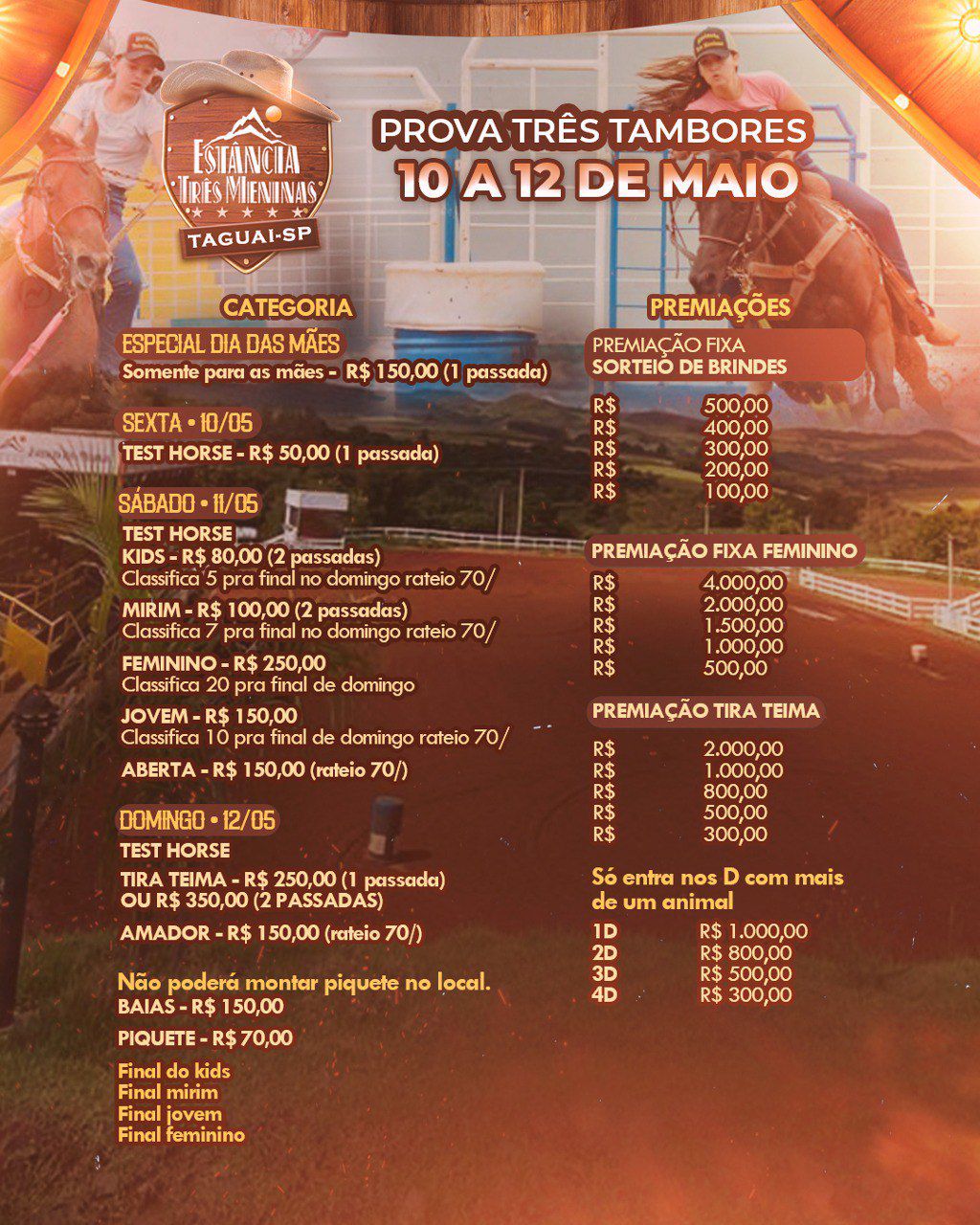 ESTÂNCIA TRÊS MENINAS
TAGUAI-SP

PROVA TRÊS TAMBORES
10 A 12 DE MAIO

CATEGORIA

ESPECIAL DIA DAS MÃES
Somente para as mães - R$ 150,00 (1 passada)

SEXTA • 10/05
TEST HORSE - R$ 50,00 (1 passada)

SÁBADO • 11/05
TEST HORSE
KIDS - R$ 80,00 (2 passadas)
Classifica 5 pra final no domingo rateio 70/
MIRIM - R$ 100,00 (2 passadas)
Classifica 7 pra final no domingo rateio 70/
FEMININO - R$ 250,00
Classifica 20 pra final de domingo
JOVEM - R$ 150,00
Classifica 10 pra final de domingo rateio 70/
ABERTA - R$ 150,00 (rateio 70/)

DOMINGO • 12/05
TEST HORSE
TIRA TEIMA - R$ 250,00 (1 passada)
OU R$ 350,00 (2 PASSADAS)
AMADOR - R$ 150,00 (rateio 70/)

Não poderá montar piquete no local.
BAIAS - R$ 150,00
PIQUETE - R$ 70,00

Final do kids
Final mirim
Final jovem
Final feminino

PREMIAÇÕES

PREMIAÇÃO FIXA
SORTEIO DE BRINDES

R$ 500,00
R$ 400,00
R$ 300,00
R$ 200,00
R$ 100,00

PREMIAÇÃO FIXA FEMININO
R$ 4.000,00
R$ 2.000,00
R$ 1.500,00
R$ 1.000,00
R$ 500,00

PREMIAÇÃO TIRA TEIMA
R$ 2.000,00
R$ 1.000,00
R$ 800,00
R$ 500,00
R$ 300,00

Só entra nos D com mais de um animal
1D R$ 1.000,00
2D R$ 800,00
3D R$ 500,00
4D R$ 300,00